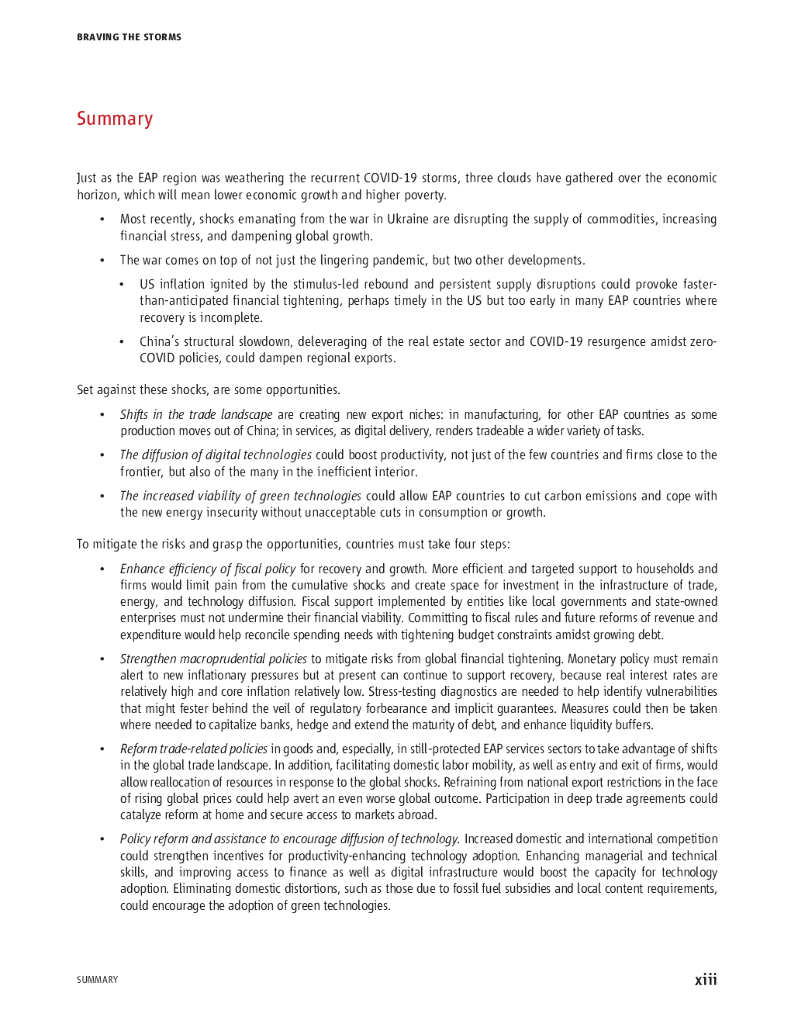 BRAVING THE STORMS

Summary

Just as the EAP region was weathering the recurrent COVID-19 storms, three clouds have gathered over the economic horizon, which will mean lower economic growth and higher poverty.

• Most recently, shocks emanating from the war in Ukraine are disrupting the supply of commodities, increasing financial stress, and dampening global growth.

• The war comes on top of not just the lingering pandemic, but two other developments.

• US inflation ignited by the stimulus-led rebound and persistent supply disruptions could provoke faster-than-anticipated financial tightening, perhaps timely in the US but too early in many EAP countries where recovery is incomplete.

• China's structural slowdown, deleveraging of the real estate sector and COVID-19 resurgence amidst zero-COVID policies, could dampen regional exports.

Set against these shocks, are some opportunities.

• Shifts in the trade landscape are creating new export niches: in manufacturing, for other EAP countries as some production moves out of China; in services, as digital delivery, renders tradeable a wider variety of tasks.

• The diffusion of digital technologies could boost productivity, not just of the few countries and firms close to the frontier, but also of the many in the inefficient interior.

• The increased viability of green technologies could allow EAP countries to cut carbon emissions and cope with the new energy insecurity without unacceptable cuts in consumption or growth.

To mitigate the risks and grasp the opportunities, countries must take four steps:

• Enhance efficiency of fiscal policy for recovery and growth. More efficient and targeted support to households and firms would limit pain from the cumulative shocks and create space for investment in the infrastructure of trade, energy, and technology diffusion. Fiscal support implemented by entities like local governments and state-owned enterprises must not undermine their financial viability. Committing to fiscal rules and future reforms of revenue and expenditure would help reconcile spending needs with tightening budget constraints amidst growing debt.

• Strengthen macroprudential policies to mitigate risks from global financial tightening. Monetary policy must remain alert to new inflationary pressures but at present can continue to support recovery, because real interest rates are relatively high and core inflation relatively low. Stress-testing diagnostics are needed to help identify vulnerabilities that might fester behind the veil of regulatory forbearance and implicit guarantees. Measures could then be taken where needed to capitalize banks, hedge and extend the maturity of debt, and enhance liquidity buffers.

• Reform trade-related policies in goods and, especially, in still-protected EAP services sectors to take advantage of shifts in the global trade landscape. In addition, facilitating domestic labor mobility, as well as entry and exit of firms, would allow reallocation of resources in response to the global shocks. Refraining from national export restrictions in the face of rising global prices could help avert an even worse global outcome. Participation in deep trade agreements could catalyze reform at home and secure access to markets abroad.

• Policy reform and assistance to encourage diffusion of technology. Increased domestic and international competition could strengthen incentives for productivity-enhancing technology adoption. Enhancing managerial and technical skills, and improving access to finance as well as digital infrastructure would boost the capacity for technology adoption. Eliminating domestic distortions, such as those due to fossil fuel subsidies and local content requirements, could encourage the adoption of green technologies.

SUMMARY xiii